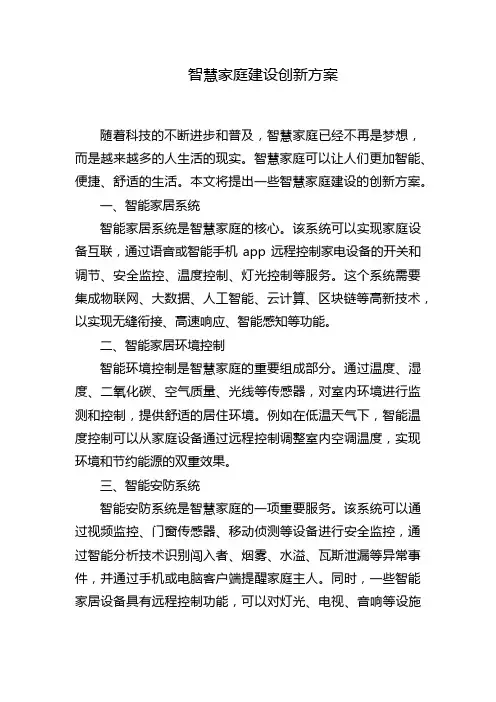 智慧家庭建设创新方案

随着科技的不断进步和普及，智慧家庭已经不再是梦想，而是越来越多的人生活的现实。智慧家庭可以让人们更加智能、便捷、舒适的生活。本文将提出一些智慧家庭建设的创新方案。

一、智能家居系统

智能家居系统是智慧家庭的核心。该系统可以实现家庭设备互联，通过语音或智能手机 app 远程控制家电设备的开关和调节、安全监控、温度控制、灯光控制等服务。这个系统需要集成物联网、大数据、人工智能、云计算、区块链等高新技术，以实现无缝衔接、高速响应、智能感知等功能。

二、智能家居环境控制

智能环境控制是智慧家庭的重要组成部分。通过温度、湿度、二氧化碳、空气质量、光线等传感器，对室内环境进行监测和控制，提供舒适的居住环境。例如在低温天气下，智能温度控制可以从家庭设备通过远程控制调整室内空调温度，实现环境和节约能源的双重效果。

三、智能安防系统

智能安防系统是智慧家庭的一项重要服务。该系统可以通过视频监控、门窗传感器、移动侦测等设备进行安全监控，通过智能分析技术识别闯入者、烟雾、水溢、瓦斯泄漏等异常事件，并通过手机或电脑客户端提醒家庭主人。同时，一些智能家居设备具有远程控制功能，可以对灯光、电视、音响等设施